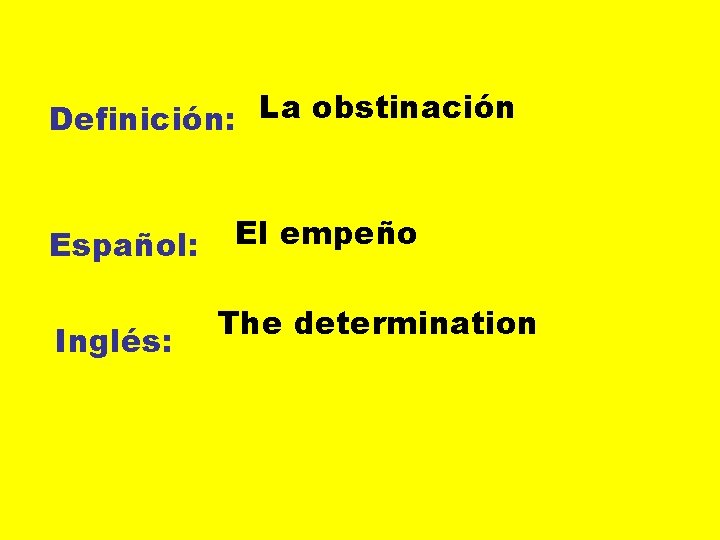 Definición: La obstinación

Español: El empeño

Inglés: The determination